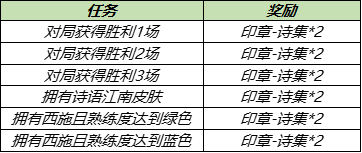 | 任务 | 奖励 |
|---|---|
| 对局获得胜利1场 | 印章-诗集*2 |
| 对局获得胜利2场 | 印章-诗集*2 |
| 对局获得胜利3场 | 印章-诗集*2 |
| 拥有诗语江南皮肤 | 印章-诗集*2 |
| 拥有西施且熟练度达到绿色 | 印章-诗集*2 |
| 拥有西施且熟练度达到蓝色 | 印章-诗集*2 |